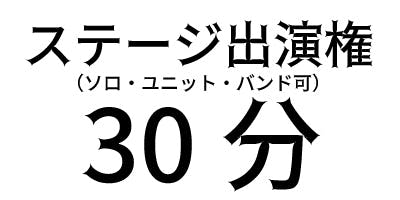 ステージ出演権
（ソロ・ユニット・バンド可）
30 分